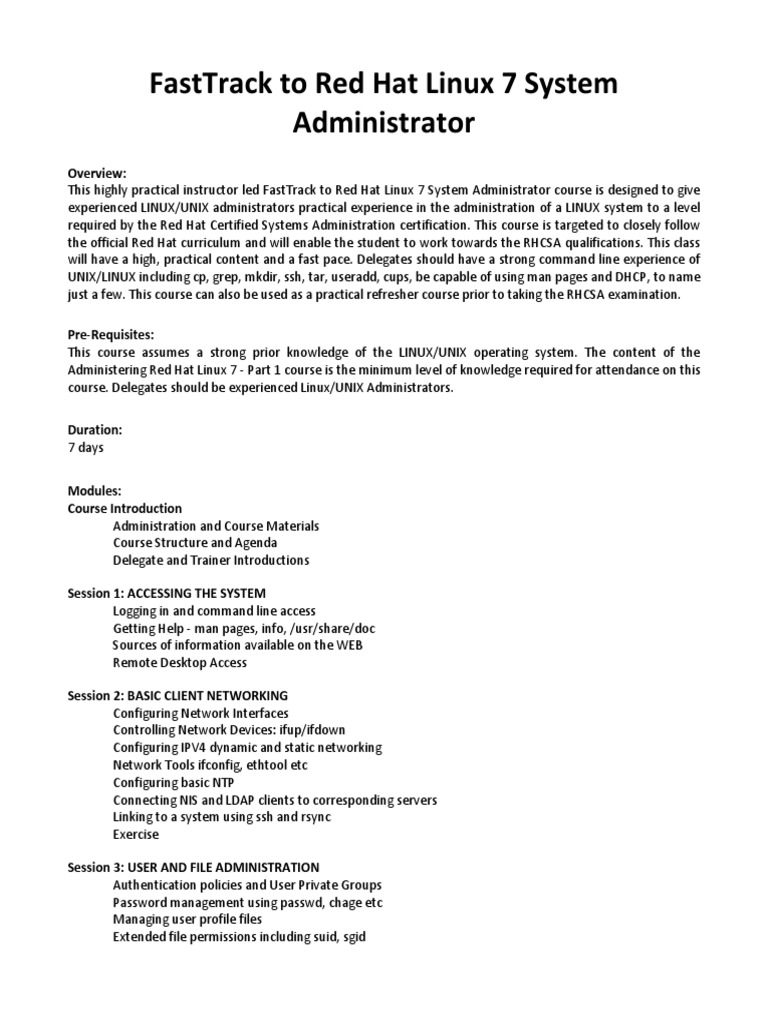 FastTrack to Red Hat Linux 7 System Administrator

Overview:
This highly practical instructor led FastTrack to Red Hat Linux 7 System Administrator course is designed to give experienced LINUX/UNIX administrators practical experience in the administration of a LINUX system to a level required by the Red Hat Certified Systems Administration certification. This course is targeted to closely follow the official Red Hat curriculum and will enable the student to work towards the RHCSA qualifications. This class will have a high, practical content and a fast pace. Delegates should have a strong command line experience of UNIX/LINUX including cp, grep, mkdir, ssh, tar, useradd, cups, be capable of using man pages and DHCP, to name just a few. This course can also be used as a practical refresher course prior to taking the RHCSA examination.

Pre-Requisites:
This course assumes a strong prior knowledge of the LINUX/UNIX operating system. The content of the Administering Red Hat Linux 7 - Part 1 course is the minimum level of knowledge required for attendance on this course. Delegates should be experienced Linux/UNIX Administrators.

Duration:
7 days

Modules:
Course Introduction
Administration and Course Materials
Course Structure and Agenda
Delegate and Trainer Introductions

Session 1: ACCESSING THE SYSTEM
Logging in and command line access
Getting Help - man pages, info, /usr/share/doc
Sources of information available on the WEB
Remote Desktop Access

Session 2: BASIC CLIENT NETWORKING
Configuring Network Interfaces
Controlling Network Devices: ifup/ifdown
Configuring IPV4 dynamic and static networking
Network Tools ifconfig, ethtool etc
Configuring basic NTP
Connecting NIS and LDAP clients to corresponding servers
Linking to a system using ssh and rsync
Exercise

Session 3: USER AND FILE ADMINISTRATION
Authentication policies and User Private Groups
Password management using passwd, chage etc
Managing user profile files
Extended file permissions including suid, sgid